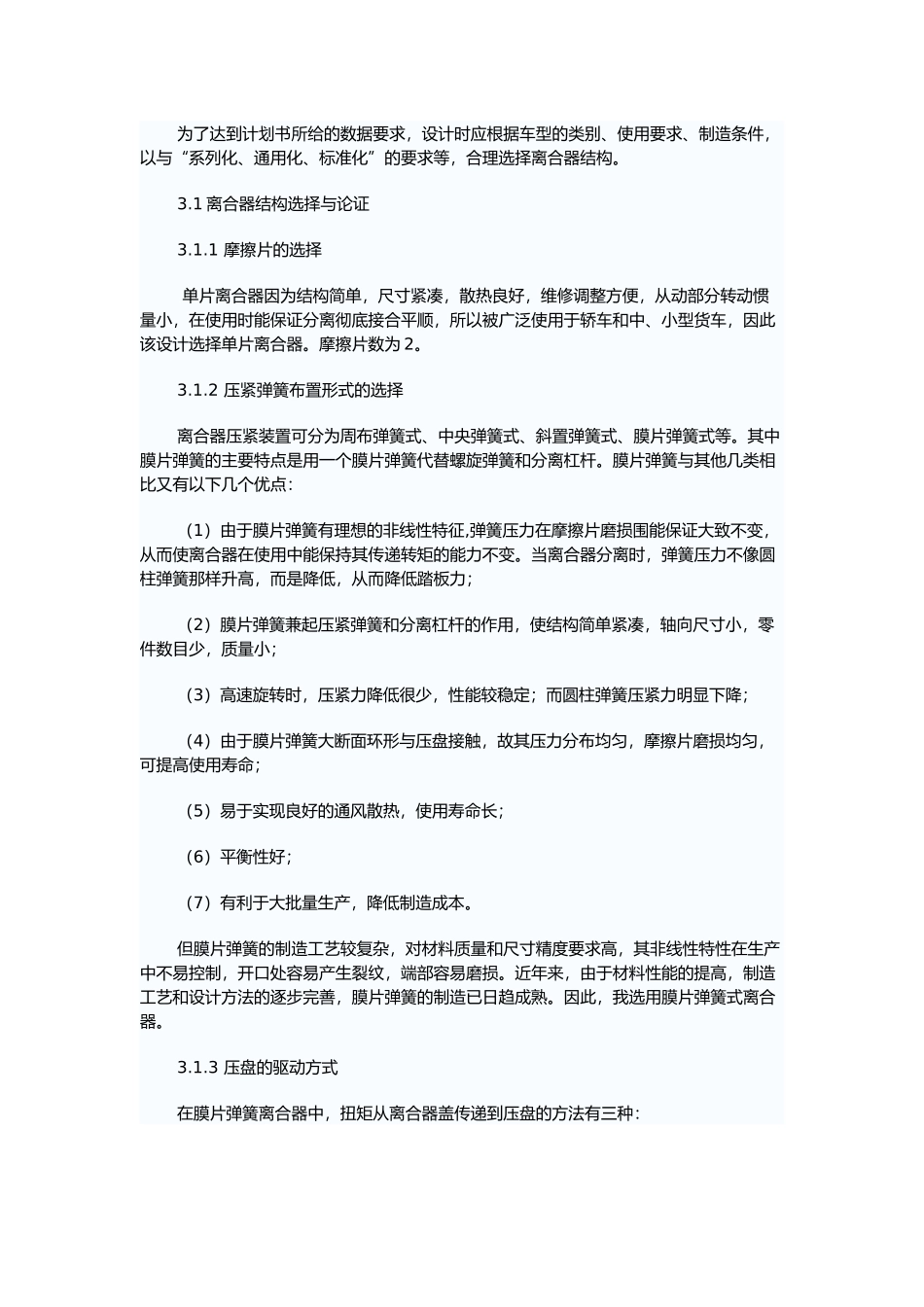 为了达到计划书所给的数据要求，设计时应根据车型的类别、使用要求、制造条件，以与“系列化、通用化、标准化”的要求等，合理选择离合器结构。

3.1 离合器结构选择与论证

3.1.1 摩擦片的选择

单片离合器因为结构简单，尺寸紧凑，散热良好，维修调整方便，从动部分转动惯量小，在使用时能保证分离彻底接合平顺，所以被广泛使用于轿车和中、小型货车，因此该设计选择单片离合器。摩擦片数为 2。

3.1.2 压紧弹簧布置形式的选择

离合器压紧装置可分为周布弹簧式、中央弹簧式、斜置弹簧式、膜片弹簧式等。其中膜片弹簧的主要特点是用一个膜片弹簧代替螺旋弹簧和分离杠杆。膜片弹簧与其他几类相比又有以下几个优点：

（1）由于膜片弹簧有理想的非线性特征,弹簧压力在摩擦片磨损围能保证大致不变，从而使离合器在使用中能保持其传递转矩的能力不变。当离合器分离时，弹簧压力不像圆柱弹簧那样升高，而是降低，从而降低踏板力；

（2）膜片弹簧兼起压紧弹簧和分离杠杆的作用，使结构简单紧凑，轴向尺寸小，零件数目少，质量小；

（3）高速旋转时，压紧力降低很少，性能较稳定；而圆柱弹簧压紧力明显下降；

（4）由于膜片弹簧大断面环形与压盘接触，故其压力分布均匀，摩擦片磨损均匀，可提高使用寿命；

（5）易于实现良好的通风散热，使用寿命长；

（6）平衡性好；

（7）有利于大批量生产，降低制造成本。

但膜片弹簧的制造工艺较复杂，对材料质量和尺寸精度要求高，其非线性特性在生产中不易控制，开口处容易产生裂纹，端部容易磨损。近年来，由于材料性能的提高，制造工艺和设计方法的逐步完善，膜片弹簧的制造已日趋成熟。因此，我选用膜片弹簧式离合器。

3.1.3 压盘的驱动方式

在膜片弹簧离合器中，扭矩从离合器盖传递到压盘的方法有三种：